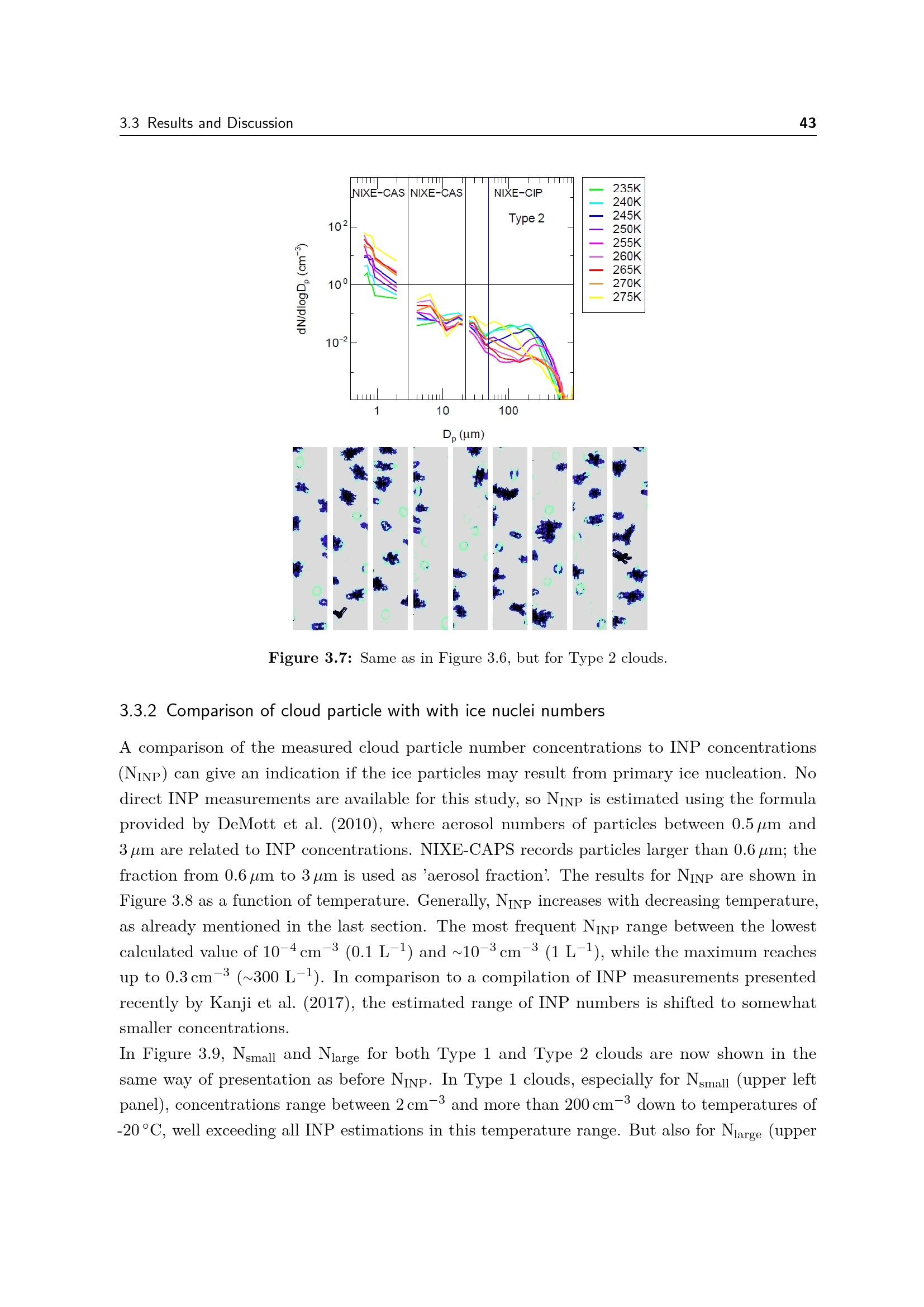 3.3 Results and Discussion 43

NIXE-CAS NIXE-CAS NIXE-CIP

Type 2

$10^{2}$

$10^{0}$

$10^{-2}$

dN/dlogD$_p$ (cm$^{-3}$)

1 10 100

D$_p$ (µm)

235K
240K
245K
250K
255K
260K
265K
270K
275K

Figure 3.7: Same as in Figure 3.6, but for Type 2 clouds.

3.3.2 Comparison of cloud particle with with ice nuclei numbers

A comparison of the measured cloud particle number concentrations to INP concentrations ($N_{INP}$) can give an indication if the ice particles may result from primary ice nucleation. No direct INP measurements are available for this study, so $N_{INP}$ is estimated using the formula provided by DeMott et al. (2010), where aerosol numbers of particles between 0.5 µm and 3 µm are related to INP concentrations. NIXE-CAPS records particles larger than 0.6 µm; the fraction from 0.6 µm to 3 µm is used as 'aerosol fraction'. The results for $N_{INP}$ are shown in Figure 3.8 as a function of temperature. Generally, $N_{INP}$ increases with decreasing temperature, as already mentioned in the last section. The most frequent $N_{INP}$ range between the lowest calculated value of $10^{-4}$ cm$^{-3}$ (0.1 L$^{-1}$) and ~$10^{-3}$ cm$^{-3}$ (1 L$^{-1}$), while the maximum reaches up to 0.3 cm$^{-3}$ (~300 L$^{-1}$). In comparison to a compilation of INP measurements presented recently by Kanji et al. (2017), the estimated range of INP numbers is shifted to somewhat smaller concentrations.

In Figure 3.9, $N_{small}$ and $N_{large}$ for both Type 1 and Type 2 clouds are now shown in the same way of presentation as before $N_{INP}$. In Type 1 clouds, especially for $N_{small}$ (upper left panel), concentrations range between 2 cm$^{-3}$ and more than 200 cm$^{-3}$ down to temperatures of -20 °C, well exceeding all INP estimations in this temperature range. But also for $N_{large}$ (upper